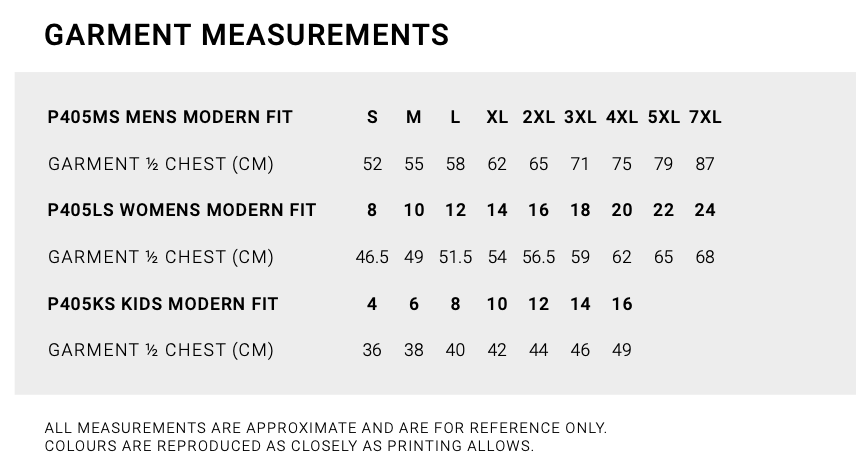 GARMENT MEASUREMENTS

| P405MS MENS MODERN FIT | S | M | L | XL | 2XL | 3XL | 4XL | 5XL | 7XL |
|---|---|---|---|---|---|---|---|---|---|
| GARMENT ½ CHEST (CM) | 52 | 55 | 58 | 62 | 65 | 71 | 75 | 79 | 87 |
| P405LS WOMENS MODERN FIT | 8 | 10 | 12 | 14 | 16 | 18 | 20 | 22 | 24 |
| GARMENT ½ CHEST (CM) | 46.5 | 49 | 51.5 | 54 | 56.5 | 59 | 62 | 65 | 68 |
| P405KS KIDS MODERN FIT | 4 | 6 | 8 | 10 | 12 | 14 | 16 | | |
| GARMENT ½ CHEST (CM) | 36 | 38 | 40 | 42 | 44 | 46 | 49 | | |

ALL MEASUREMENTS ARE APPROXIMATE AND ARE FOR REFERENCE ONLY.
COLOURS ARE REPRODUCED AS CLOSELY AS PRINTING ALLOWS.